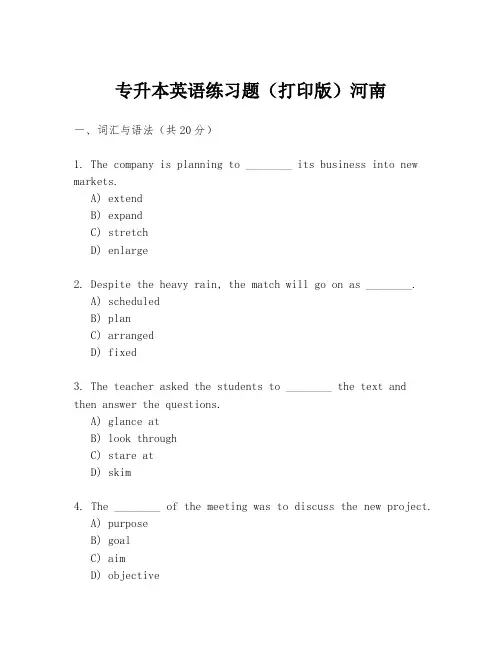 专升本英语练习题（打印版）河南

一、词汇与语法（共20分）

1. The company is planning to ________ its business into new markets.
A) extend
B) expand
C) stretch
D) enlarge

2. Despite the heavy rain, the match will go on as ________.
A) scheduled
B) plan
C) arranged
D) fixed

3. The teacher asked the students to ________ the text and then answer the questions.
A) glance at
B) look through
C) stare at
D) skim

4. The ________ of the meeting was to discuss the new project.
A) purpose
B) goal
C) aim
D) objective